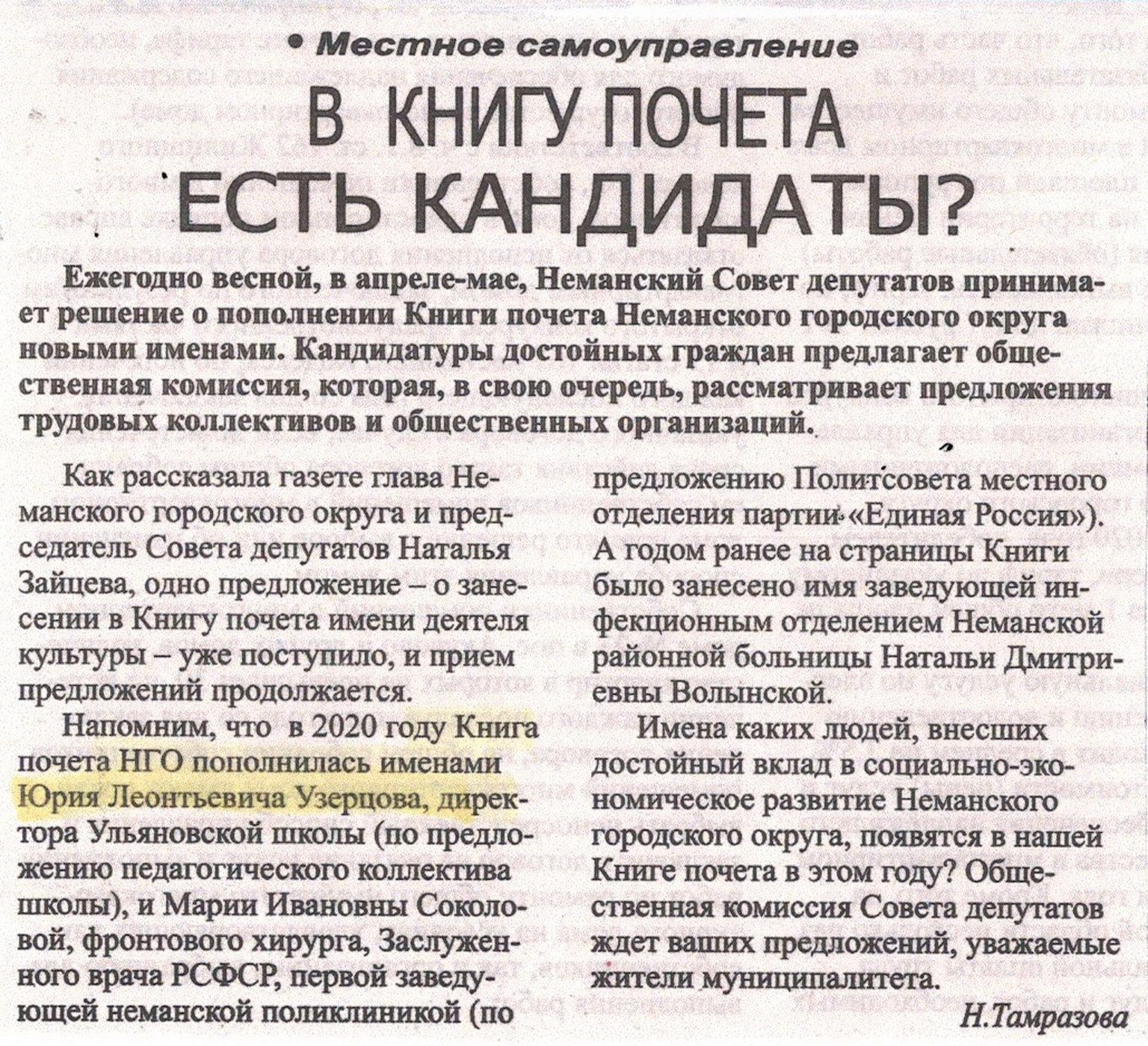 • Местное самоуправление

В КНИГУ ПОЧЕТА ЕСТЬ КАНДИДАТЫ?

Ежегодно весной, в апреле-мае, Неманский Совет депутатов принимает решение о пополнении Книги почета Неманского городского округа новыми именами. Кандидатуры достойных граждан предлагает общественная комиссия, которая, в свою очередь, рассматривает предложения трудовых коллективов и общественных организаций.

Как рассказала газете глава Неманского городского округа и председатель Совета депутатов Наталья Зайцева, одно предложение – о занесении в Книгу почета имени деятеля культуры – уже поступило, и прием предложений продолжается.

Напомним, что в 2020 году Книга почета НГО пополнилась именами Юрия Леонтьевича Узерцова, директора Ульяновской школы (по предложению педагогического коллектива школы), и Марии Ивановны Соколовой, фронтового хирурга, Заслуженного врача РСФСР, первой заведующей неманской поликлиникой (по предложению Политсовета местного отделения партии «Единая Россия»). А годом ранее на страницы Книги было занесено имя заведующей инфекционным отделением Неманской районной больницы Натальи Дмитриевны Волынской.

Имена каких людей, внесших достойный вклад в социально-экономическое развитие Неманского городского округа, появятся в нашей Книге почета в этом году? Общественная комиссия Совета депутатов ждет ваших предложений, уважаемые жители муниципалитета.

Н.Тамразова